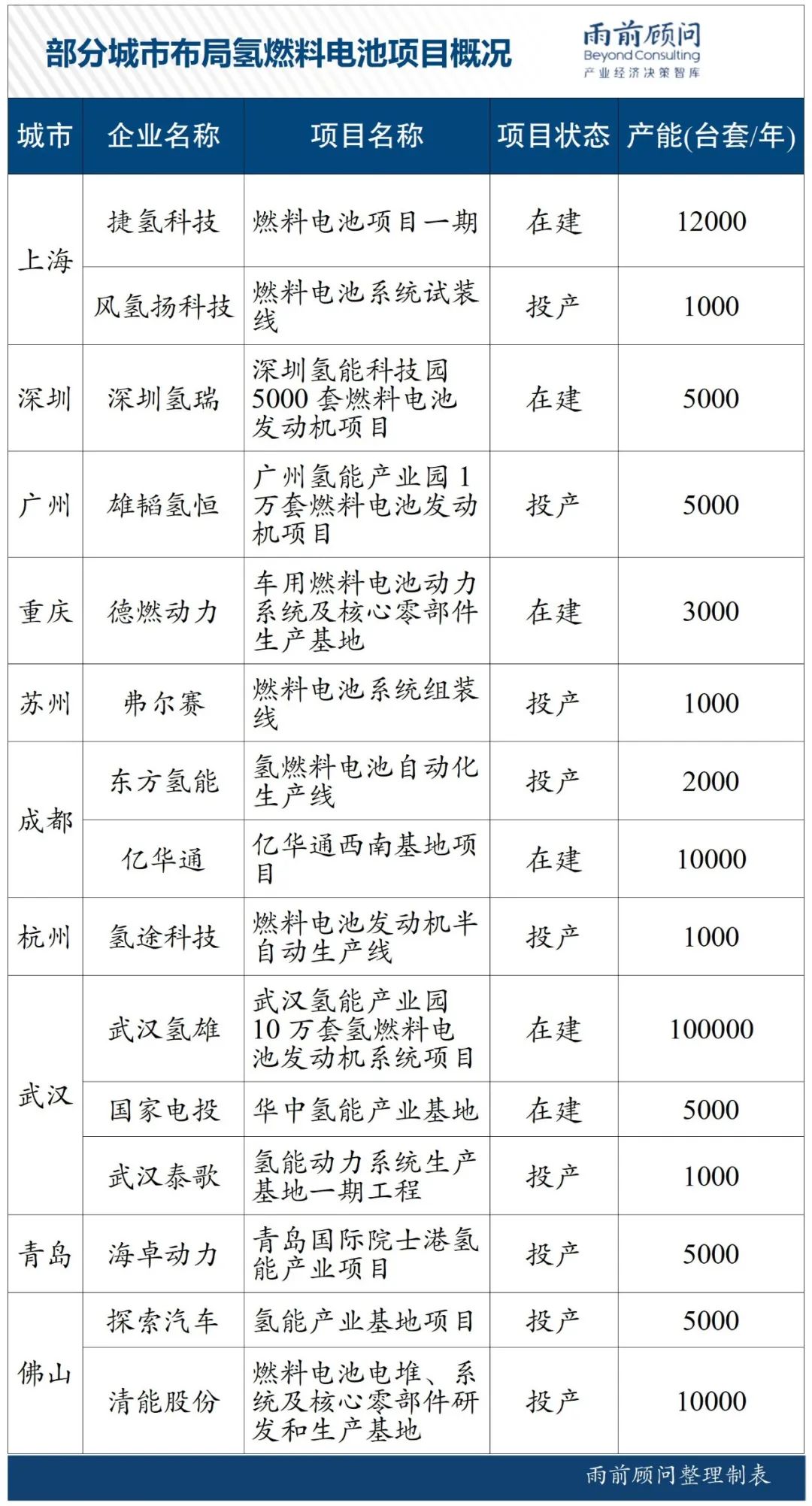 部分城市布局氢燃料电池项目概况

雨前顾问
Beyond Consulting
产业经济决策智库

| 城市 | 企业名称 | 项目名称 | 项目状态 | 产能(台套/年) |
|---|---|---|---|---|
| 上海 | 捷氢科技 | 燃料电池项目一期 | 在建 | 12000 |
| 上海 | 风氢扬科技 | 燃料电池系统试装线 | 投产 | 1000 |
| 深圳 | 深圳氢瑞 | 深圳氢能科技园5000套燃料电池发动机项目 | 在建 | 5000 |
| 广州 | 雄韬氢恒 | 广州氢能产业园1万套燃料电池发动机项目 | 投产 | 5000 |
| 重庆 | 德燃动力 | 车用燃料电池动力系统及核心零部件生产基地 | 在建 | 3000 |
| 苏州 | 弗尔赛 | 燃料电池系统组装线 | 投产 | 1000 |
| 成都 | 东方氢能 | 氢燃料电池自动化生产线 | 投产 | 2000 |
| 成都 | 亿华通 | 亿华通西南基地项目 | 在建 | 10000 |
| 杭州 | 氢途科技 | 燃料电池发动机半自动生产线 | 投产 | 1000 |
| 武汉 | 武汉氢雄 | 武汉氢能产业园10万套氢燃料电池发动机系统项目 | 在建 | 100000 |
| 武汉 | 国家电投 | 华中氢能产业基地 | 在建 | 5000 |
| 武汉 | 武汉泰歌 | 氢能动力系统生产基地一期工程 | 投产 | 1000 |
| 青岛 | 海卓动力 | 青岛国际院士港氢能产业项目 | 投产 | 5000 |
| 佛山 | 探索汽车 | 氢能产业基地项目 | 投产 | 5000 |
| 佛山 | 清能股份 | 燃料电池电堆、系统及核心零部件研发和生产基地 | 投产 | 10000 |

雨前顾问整理制表